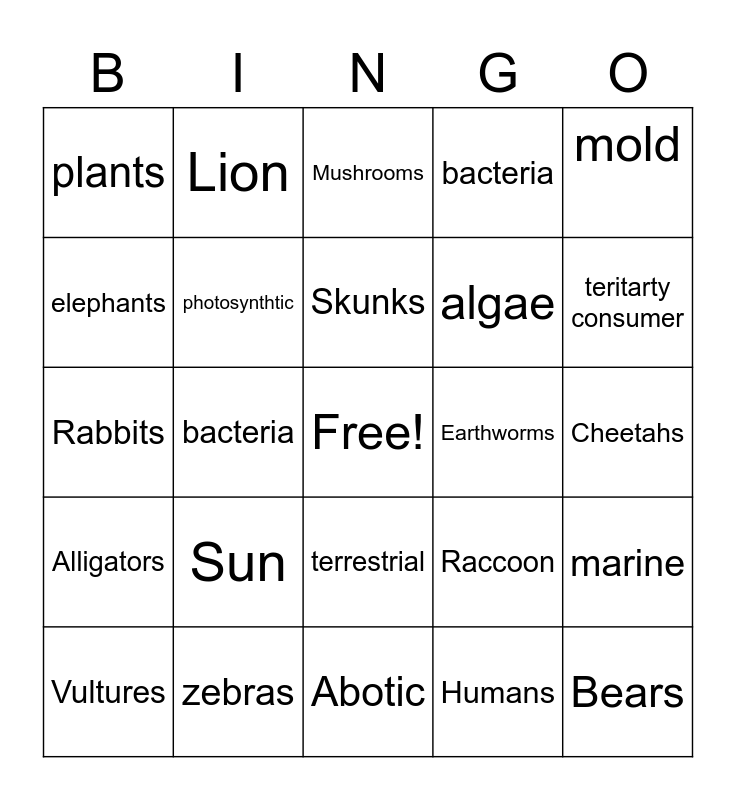 | B | I | N | G | O |
|---|---|---|---|---|
| plants | Lion | Mushrooms | bacteria | mold |
| elephants | photosynthtic | Skunks | algae | teritarty consumer |
| Rabbits | bacteria | Free! | Earthworms | Cheetahs |
| Alligators | Sun | terrestrial | Raccoon | marine |
| Vultures | zebras | Abotic | Humans | Bears |